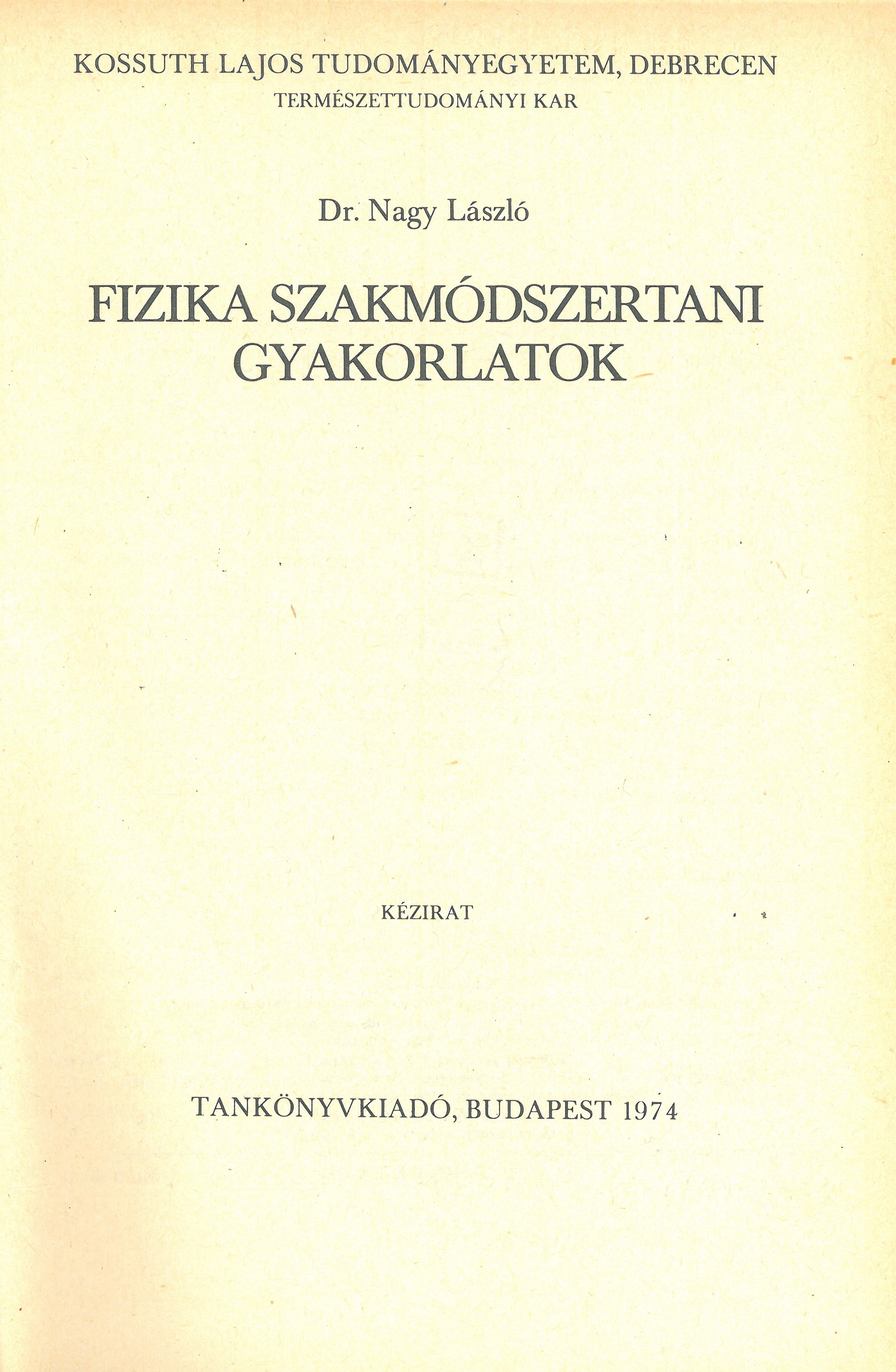 KOSSUTH LAJOS TUDOMÁNYEGYETEM, DEBRECEN
TERMÉSZETTUDOMÁNYI KAR

Dr. Nagy László

FIZIKA SZAKMÓDSZERTANI GYAKORLATOK

KÉZIRAT

TANKÖNYVKIADÓ, BUDAPEST 1974